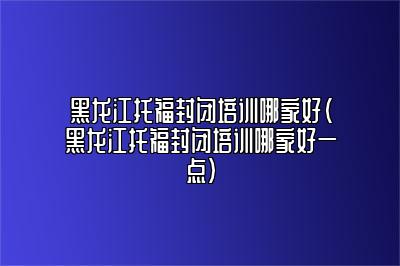 黑龙江托福封闭培训哪家好(黑龙江托福封闭培训哪家好一点)